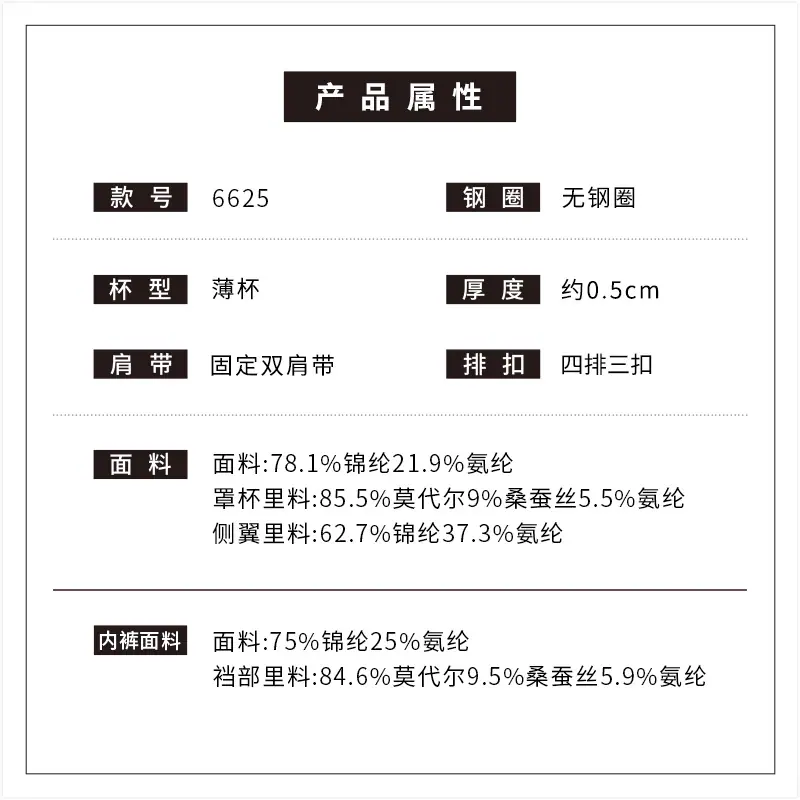 产品属性

款号 6625

钢圈 无钢圈

杯型 薄杯

厚度 约0.5cm

肩带 固定双肩带

排扣 四排三扣

面料 面料:78.1%锦纶21.9%氨纶
罩杯里料:85.5%莫代尔9%桑蚕丝5.5%氨纶
侧翼里料:62.7%锦纶37.3%氨纶

内裤面料 面料:75%锦纶25%氨纶
裆部里料:84.6%莫代尔9.5%桑蚕丝5.9%氨纶